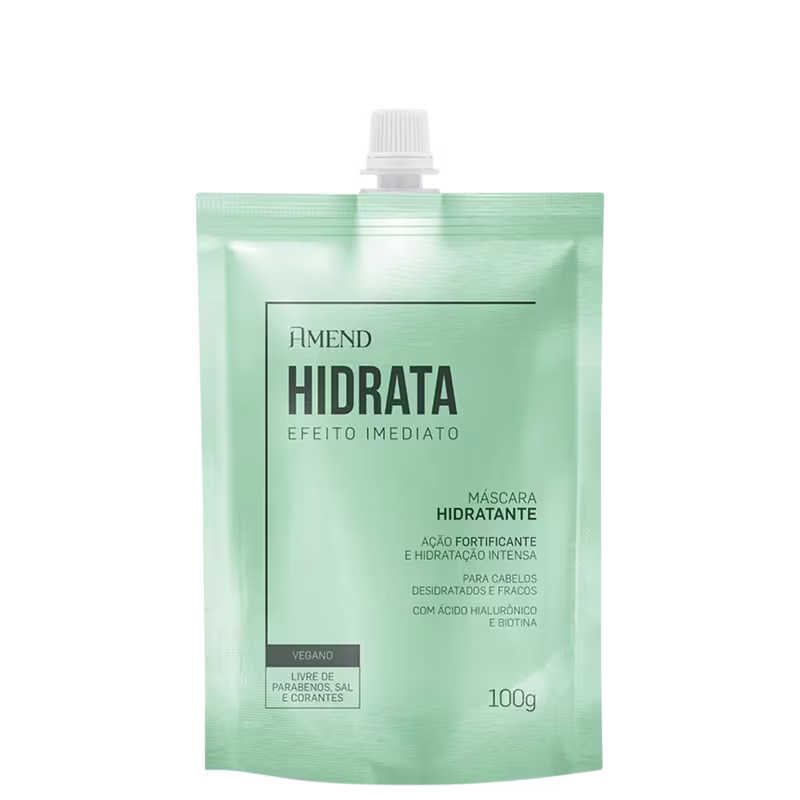 AMEND
HIDRATA
EFEITO IMEDIATO

MÁSCARA
HIDRATANTE

AÇÃO FORTIFICANTE
E HIDRATAÇÃO INTENSA

PARA CABELOS
DESIDRATADOS E FRACOS

COM ÁCIDO HIALURÔNICO
E BIOTINA

VEGANO

LIVRE DE
PARABENOS, SAL
E CORANTES

100g